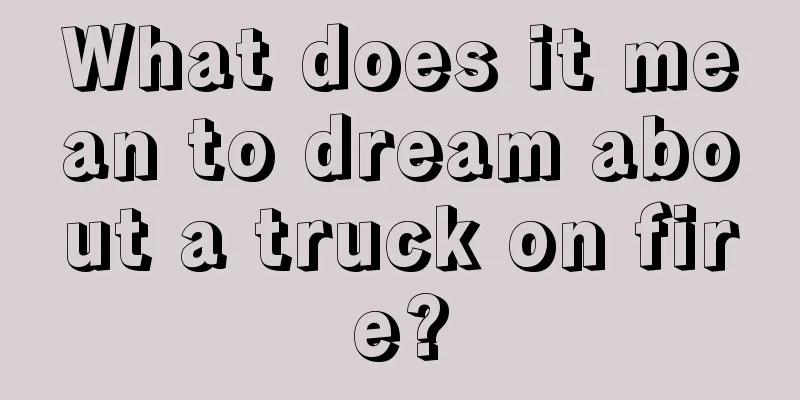 What does it mean to dream about a truck on fire?